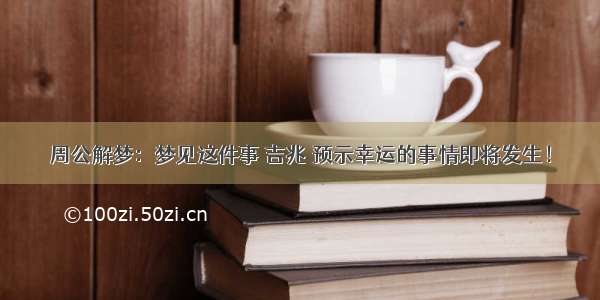 周公解梦：梦见这件事 吉兆 预示幸运的事情即将发生！

©100zi.50zi.cn